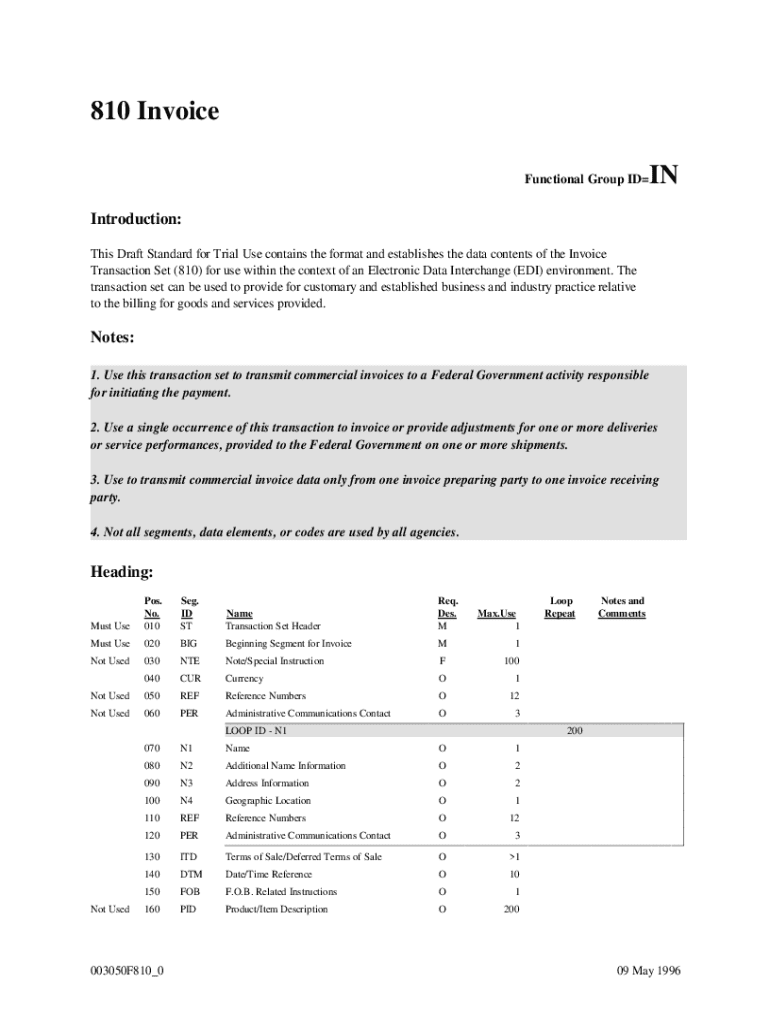 810 Invoice

Functional Group ID=IN

Introduction:

This Draft Standard for Trial Use contains the format and establishes the data contents of the Invoice Transaction Set (810) for use within the context of an Electronic Data Interchange (EDI) environment. The transaction set can be used to provide for customary and established business and industry practice relative to the billing for goods and services provided.

Notes:

1. Use this transaction set to transmit commercial invoices to a Federal Government activity responsible for initiating the payment.

2. Use a single occurrence of this transaction to invoice or provide adjustments for one or more deliveries or service performances, provided to the Federal Government on one or more shipments.

3. Use to transmit commercial invoice data only from one invoice preparing party to one invoice receiving party.

4. Not all segments, data elements, or codes are used by all agencies.

Heading:

| | Pos. No. | Seg. ID | Name | Req. Des. | Max.Use | Loop Repeat | Notes and Comments |
|---|---|---|---|---|---|---|---|
| Must Use | 010 | ST | Transaction Set Header | M | 1 | | |
| Must Use | 020 | BIG | Beginning Segment for Invoice | M | 1 | | |
| Not Used | 030 | NTE | Note/Special Instruction | F | 100 | | |
| | 040 | CUR | Currency | O | 1 | | |
| Not Used | 050 | REF | Reference Numbers | O | 12 | | |
| Not Used | 060 | PER | Administrative Communications Contact | O | 3 | | |
| | | | LOOP ID - N1 | | | 200 | |
| | 070 | N1 | Name | O | 1 | | |
| | 080 | N2 | Additional Name Information | O | 2 | | |
| | 090 | N3 | Address Information | O | 2 | | |
| | 100 | N4 | Geographic Location | O | 1 | | |
| | 110 | REF | Reference Numbers | O | 12 | | |
| | 120 | PER | Administrative Communications Contact | O | 3 | | |
| | 130 | ITD | Terms of Sale/Deferred Terms of Sale | O | >1 | | |
| | 140 | DTM | Date/Time Reference | O | 10 | | |
| | 150 | FOB | F.O.B. Related Instructions | O | 1 | | |
| Not Used | 160 | PID | Product/Item Description | O | 200 | | |

003050F810_0

09 May 1996